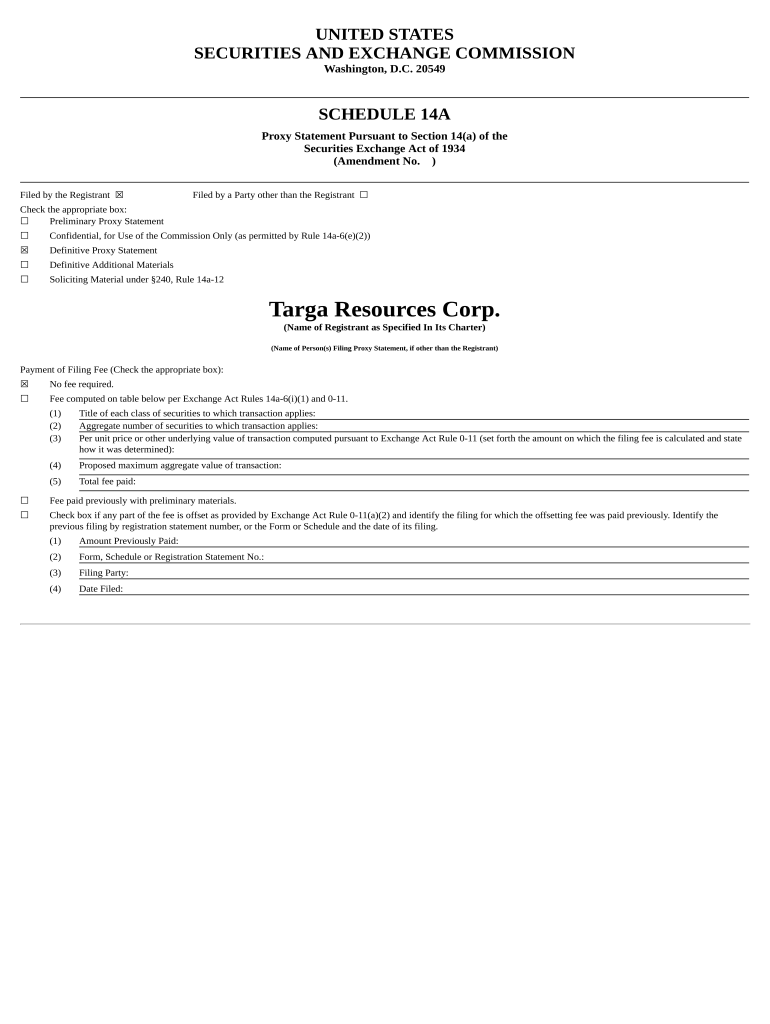 UNITED STATES
SECURITIES AND EXCHANGE COMMISSION
Washington, D.C. 20549

SCHEDULE 14A

Proxy Statement Pursuant to Section 14(a) of the Securities Exchange Act of 1934
(Amendment No. )

Filed by the Registrant ☒ Filed by a Party other than the Registrant ☐

Check the appropriate box:
☐ Preliminary Proxy Statement
☐ Confidential, for Use of the Commission Only (as permitted by Rule 14a-6(e)(2))
☒ Definitive Proxy Statement
☐ Definitive Additional Materials
☐ Soliciting Material under §240, Rule 14a-12

Targa Resources Corp.
(Name of Registrant as Specified In Its Charter)

(Name of Person(s) Filing Proxy Statement, if other than the Registrant)

Payment of Filing Fee (Check the appropriate box):
☒ No fee required.
☐ Fee computed on table below per Exchange Act Rules 14a-6(i)(1) and 0-11.
(1) Title of each class of securities to which transaction applies:
(2) Aggregate number of securities to which transaction applies:
(3) Per unit price or other underlying value of transaction computed pursuant to Exchange Act Rule 0-11 (set forth the amount on which the filing fee is calculated and state how it was determined):
(4) Proposed maximum aggregate value of transaction:
(5) Total fee paid:
☐ Fee paid previously with preliminary materials.
☐ Check box if any part of the fee is offset as provided by Exchange Act Rule 0-11(a)(2) and identify the filing for which the offsetting fee was paid previously. Identify the previous filing by registration statement number, or the Form or Schedule and the date of its filing.
(1) Amount Previously Paid:
(2) Form, Schedule or Registration Statement No.:
(3) Filing Party:
(4) Date Filed: